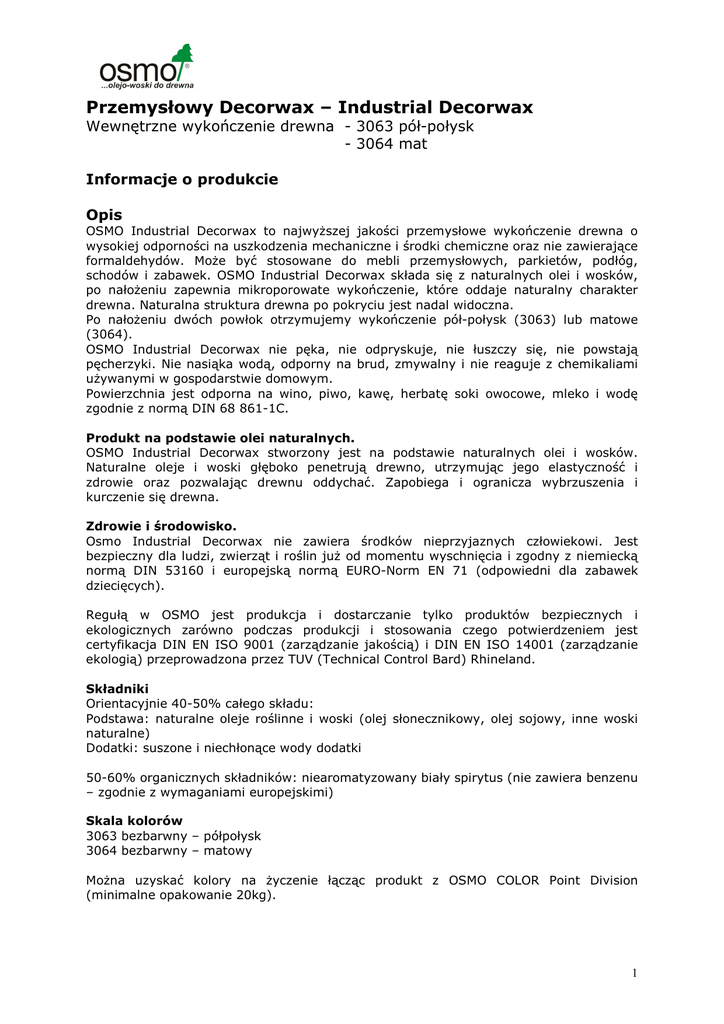 osmo
...olejo-woski do drewna

Przemysłowy Decorwax – Industrial Decorwax
Wewnętrzne wykończenie drewna - 3063 pół-połysk
- 3064 mat

Informacje o produkcie

Opis
OSMO Industrial Decorwax to najwyższej jakości przemysłowe wykończenie drewna o wysokiej odporności na uszkodzenia mechaniczne i środki chemiczne oraz nie zawierające formaldehydów. Może być stosowane do mebli przemysłowych, parkietów, podłóg, schodów i zabawek. OSMO Industrial Decorwax składa się z naturalnych olei i wosków, po nałożeniu zapewnia mikroporowate wykończenie, które oddaje naturalny charakter drewna. Naturalna struktura drewna po pokryciu jest nadal widoczna.
Po nałożeniu dwóch powłok otrzymujemy wykończenie pół-połysk (3063) lub matowe (3064).
OSMO Industrial Decorwax nie pęka, nie odpryskuje, nie łuszczy się, nie powstają pęcherzyki. Nie nasiąka wodą, odporny na brud, zmywalny i nie reaguje z chemikaliami używanymi w gospodarstwie domowym.
Powierzchnia jest odporna na wino, piwo, kawę, herbatę soki owocowe, mleko i wodę zgodnie z normą DIN 68 861-1C.

Produkt na podstawie olei naturalnych.
OSMO Industrial Decorwax stworzony jest na podstawie naturalnych olei i wosków. Naturalne oleje i woski głęboko penetrują drewno, utrzymując jego elastyczność i zdrowie oraz pozwalając drewnu oddychać. Zapobiega i ogranicza wybrzuszenia i kurczenie się drewna.

Zdrowie i środowisko.
Osmo Industrial Decorwax nie zawiera środków nieprzyjaznych człowiekowi. Jest bezpieczny dla ludzi, zwierząt i roślin już od momentu wyschnięcia i zgodny z niemiecką normą DIN 53160 i europejską normą EURO-Norm EN 71 (odpowiedni dla zabawek dziecięcych).

Regułą w OSMO jest produkcja i dostarczanie tylko produktów bezpiecznych i ekologicznych zarówno podczas produkcji i stosowania czego potwierdzeniem jest certyfikacja DIN EN ISO 9001 (zarządzanie jakością) i DIN EN ISO 14001 (zarządzanie ekologią) przeprowadzona przez TUV (Technical Control Bard) Rhineland.

Składniki
Orientacyjnie 40-50% całego składu:
Podstawa: naturalne oleje roślinne i woski (olej słonecznikowy, olej sojowy, inne woski naturalne)
Dodatki: suszone i niechłonące wody dodatki

50-60% organicznych składników: niearomatyzowany biały spirytus (nie zawiera benzenu – zgodnie z wymaganiami europejskimi)

Skala kolorów
3063 bezbarwny – półpołysk
3064 bezbarwny – matowy

Można uzyskać kolory na życzenie łącząc produkt z OSMO COLOR Point Division (minimalne opakowanie 20kg).

1